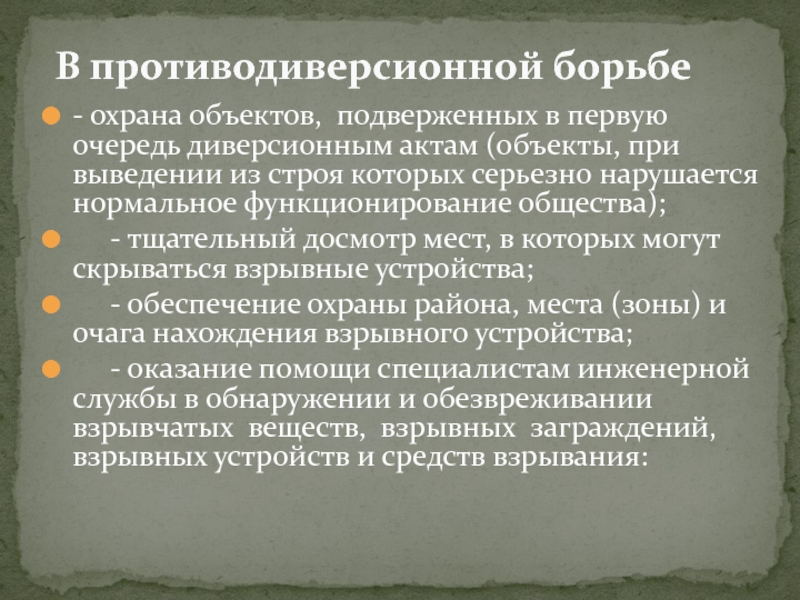 В противодиверсионной борьбе

• - охрана объектов, подверженных в первую очередь диверсионным актам (объекты, при выведении из строя которых серьезно нарушается нормальное функционирование общества);

• - тщательный досмотр мест, в которых могут скрываться взрывные устройства;

• - обеспечение охраны района, места (зоны) и очага нахождения взрывного устройства;

• - оказание помощи специалистам инженерной службы в обнаружении и обезвреживании взрывчатых веществ, взрывных заграждений, взрывных устройств и средств взрывания: